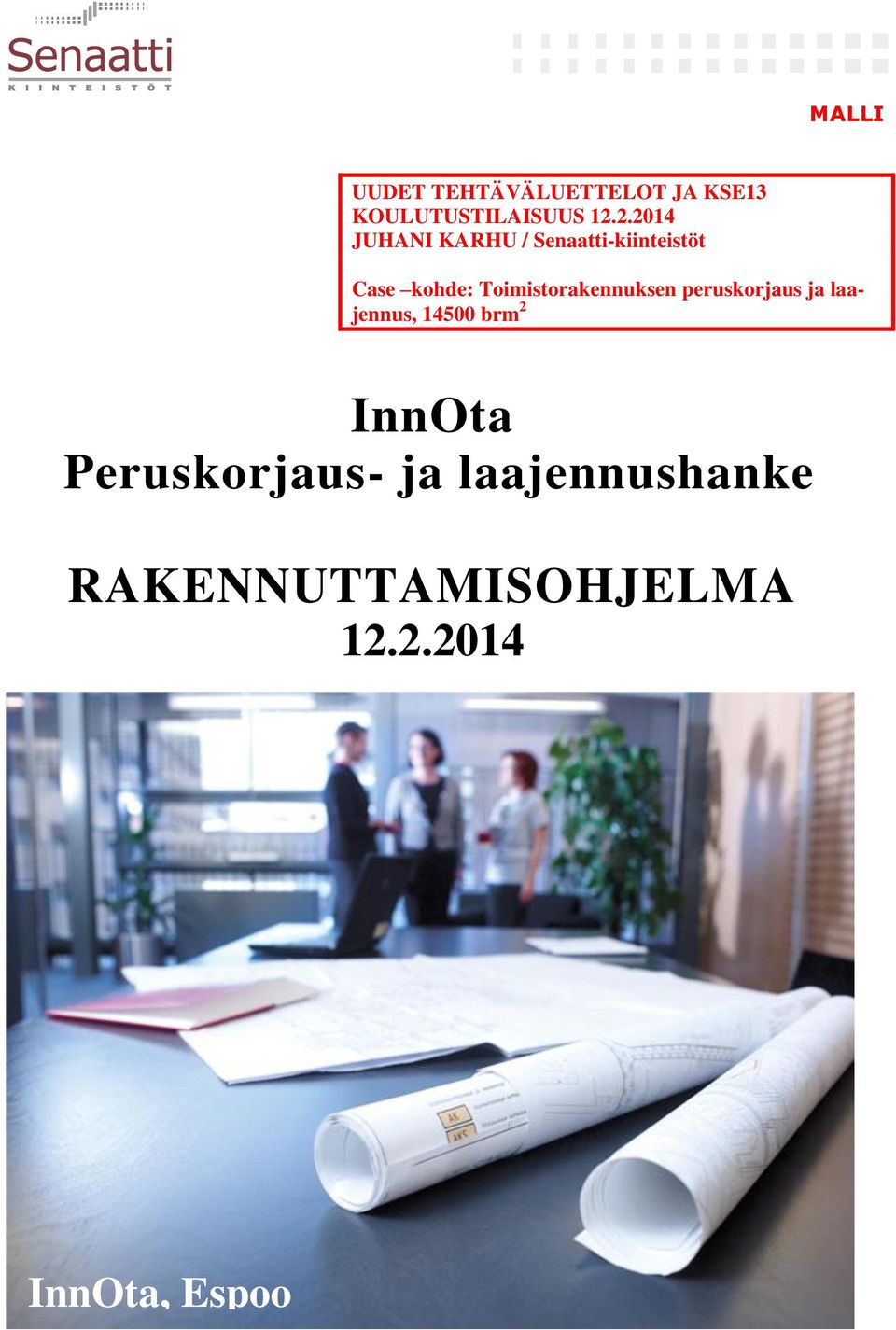 Senaatti
KIINTEISTÖT

MALLI

UUDET TEHTÄVÄLUETTELOT JA KSE13 KOULUTUSTILAISUUS 12.2.2014
JUHANI KARHU / Senaatti-kiinteistöt

Case –kohde: Toimistorakennuksen peruskorjaus ja laajennus, 14500 brm$^2$

InnOta
Peruskorjaus- ja laajennushanke

RAKENNUTTAMISOHJELMA
12.2.2014

InnOta, Espoo